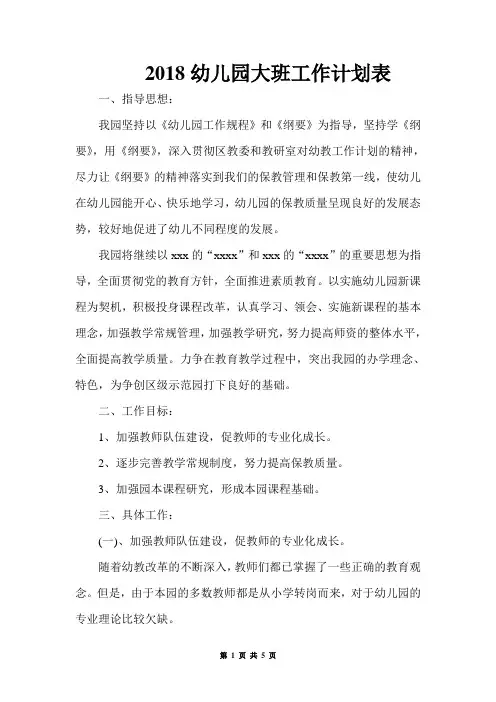 2018 幼儿园大班工作计划表

一、指导思想：

我园坚持以《幼儿园工作规程》和《纲要》为指导，坚持学《纲要》，用《纲要》，深入贯彻区教委和教研室对幼教工作计划的精神，尽力让《纲要》的精神落实到我们的保教管理和保教第一线，使幼儿在幼儿园能开心、快乐地学习，幼儿园的保教质量呈现良好的发展态势，较好地促进了幼儿不同程度的发展。

我园将继续以 xxx 的“xxxx”和 xxx 的“xxxx”的重要思想为指导，全面贯彻党的教育方针，全面推进素质教育。以实施幼儿园新课程为契机，积极投身课程改革，认真学习、领会、实施新课程的基本理念，加强教学常规管理，加强教学研究，努力提高师资的整体水平，全面提高教学质量。力争在教育教学过程中，突出我园的办学理念、特色，为争创区级示范园打下良好的基础。

二、工作目标：

1、加强教师队伍建设，促教师的专业化成长。

2、逐步完善教学常规制度，努力提高保教质量。

3、加强园本课程研究，形成本园课程基础。

三、具体工作：

(一)、加强教师队伍建设，促教师的专业化成长。

随着幼教改革的不断深入，教师们都已掌握了一些正确的教育观念。但是，由于本园的多数教师都是从小学转岗而来，对于幼儿园的专业理论比较欠缺。

第 1 页 共 5 页